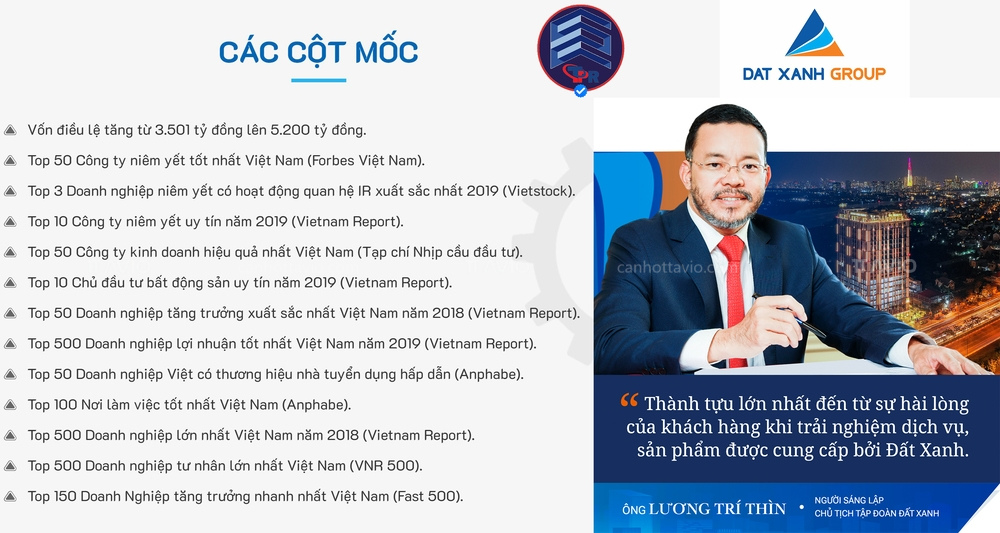 CÁC CỘT MỐC

DAT XANH GROUP

Vốn điều lệ tăng từ 3.501 tỷ đồng lên 5.200 tỷ đồng.
Top 50 Công ty niêm yết tốt nhất Việt Nam (Forbes Việt Nam).
Top 3 Doanh nghiệp niêm yết có hoạt động quan hệ IR xuất sắc nhất 2019 (Vietstock).
Top 10 Công ty niêm yết uy tín năm 2019 (Vietnam Report).
Top 50 Công ty kinh doanh hiệu quả nhất Việt Nam (Tạp chí Nhịp cầu đầu tư).
Top 10 Chủ đầu tư bất động sản uy tín năm 2019 (Vietnam Report).
Top 50 Doanh nghiệp tăng trưởng xuất sắc nhất Việt Nam năm 2018 (Vietnam Report).
Top 500 Doanh nghiệp lợi nhuận tốt nhất Việt Nam năm 2019 (Vietnam Report).
Top 50 Doanh nghiệp Việt có thương hiệu nhà tuyển dụng hấp dẫn (Anphabe).
Top 100 Nơi làm việc tốt nhất Việt Nam (Anphabe).
Top 500 Doanh nghiệp lớn nhất Việt Nam năm 2018 (Vietnam Report).
Top 500 Doanh nghiệp tư nhân lớn nhất Việt Nam (VNR 500).
Top 150 Doanh Nghiệp tăng trưởng nhanh nhất Việt Nam (Fast 500).

canhottavio.com

“ Thành tựu lớn nhất đến từ sự hài lòng của khách hàng khi trải nghiệm dịch vụ, sản phẩm được cung cấp bởi Đất Xanh.

ÔNG LƯƠNG TRÍ THÌN • NGƯỜI SÁNG LẬP CHỦ TỊCH TẬP ĐOÀN ĐẤT XANH